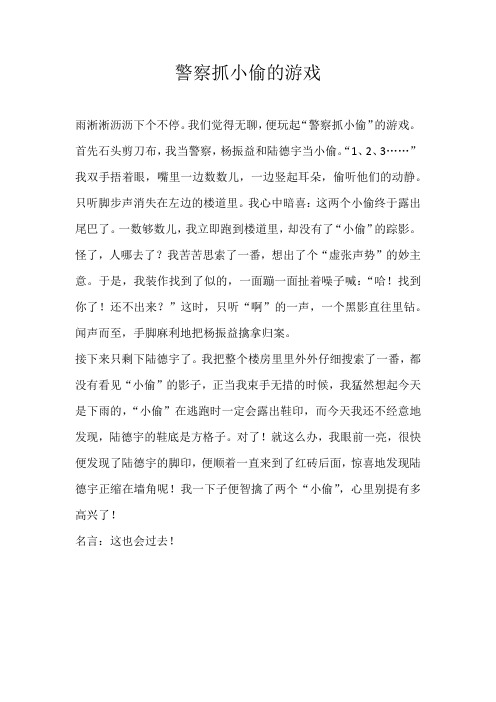 警察抓小偷的游戏

雨淅淅沥沥下个不停。我们觉得无聊，便玩起“警察抓小偷”的游戏。首先石头剪刀布，我当警察，杨振益和陆德宇当小偷。“1、2、3……”我双手捂着眼，嘴里一边数数儿，一边竖起耳朵，偷听他们的动静。只听脚步声消失在左边的楼道里。我心中暗喜：这两个小偷终于露出尾巴了。一数够数儿，我立即跑到楼道里，却没有了“小偷”的踪影。怪了，人哪去了？我苦苦思索了一番，想出了个“虚张声势”的妙主意。于是，我装作找到了似的，一面蹦一面扯着嗓子喊：“哈！找到你了！还不出来？”这时，只听“啊”的一声，一个黑影直往里钻。闻声而至，手脚麻利地把杨振益擒拿归案。

接下来只剩下陆德宇了。我把整个楼房里里外外仔细搜索了一番，都没有看见“小偷”的影子，正当我束手无措的时候，我猛然想起今天是下雨的，“小偷”在逃跑时一定会露出鞋印，而今天我还不经意地发现，陆德宇的鞋底是方格子。对了！就这么办，我眼前一亮，很快便发现了陆德宇的脚印，便顺着一直来到了红砖后面，惊喜地发现陆德宇正缩在墙角呢！我一下子便智擒了两个“小偷”，心里别提有多高兴了！

名言：这也会过去！